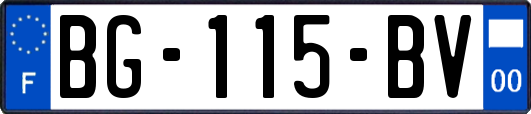 F

BG-115-BV

00